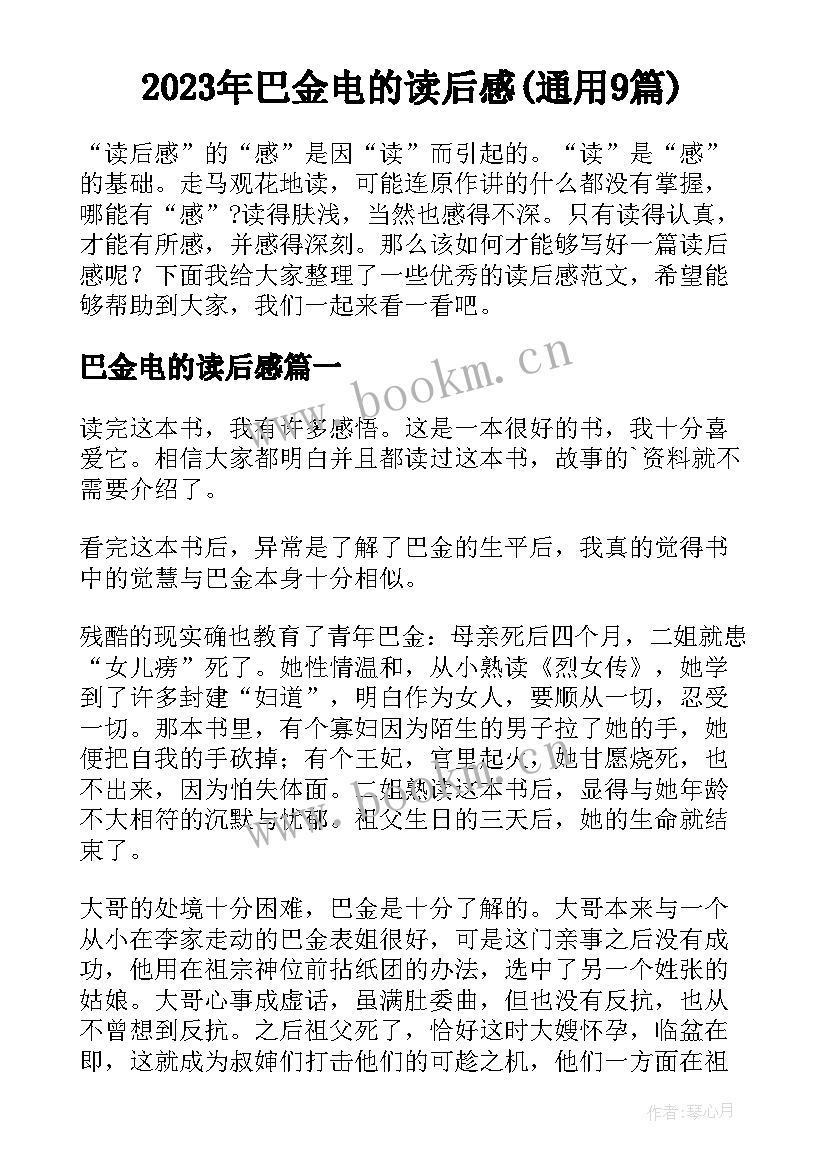 2023年巴金电的读后感(通用9篇)

“读后感”的“感”是因“读”而引起的。“读”是“感”的基础。走马观花地读，可能连原作讲的什么都没有掌握，哪能有“感”?读得肤浅，当然也感得不深。只有读得认真，才能有所感，并感得深刻。那么该如何才能够写好一篇读后感呢？下面我给大家整理了一些优秀的读后感范文，希望能够帮助到大家，我们一起来看一看吧。

巴金电的读后感篇一

www.bookm.cn

读完这本书，我有许多感悟。这是一本很好的书，我十分喜爱它。相信大家都明白并且都读过这本书，故事的`资料就不需要介绍了。

看完这本书后，异常是了解了巴金的生平后，我真的觉得书中的觉慧与巴金本身十分相似。

残酷的现实确也教育了青年巴金：母亲死后四个月，二姐就患“女儿痨”死了。她性情温和，从小熟读《烈女传》，她学到了许多封建“妇道”，明白作为女人，要顺从一切，忍受一切。那本书里，有个寡妇因为陌生的男子拉了她的手，她便把自我的手砍掉；有个王妃，宫里起火，她甘愿烧死，也不出来，因为怕失体面。二姐熟读这本书后，显得与她年龄不大相符的沉默与忧郁。祖父生日的三天后，她的生命就结束了。

大哥的处境十分困难，巴金是十分了解的。大哥本来与一个从小在李家走动的巴金表姐很好，可是这门亲事之后没有成功，他用在祖宗神位前拈纸团的办法，选中了另一个姓张的姑娘。大哥心事成虚话，虽满肚委曲，但也没有反抗，也从不曾想到反抗。之后祖父死了，恰好这时大嫂怀孕，临盆在即，这就成为叔婶们打击他们的可趁之机，他们一方面在祖

作者：琴心月